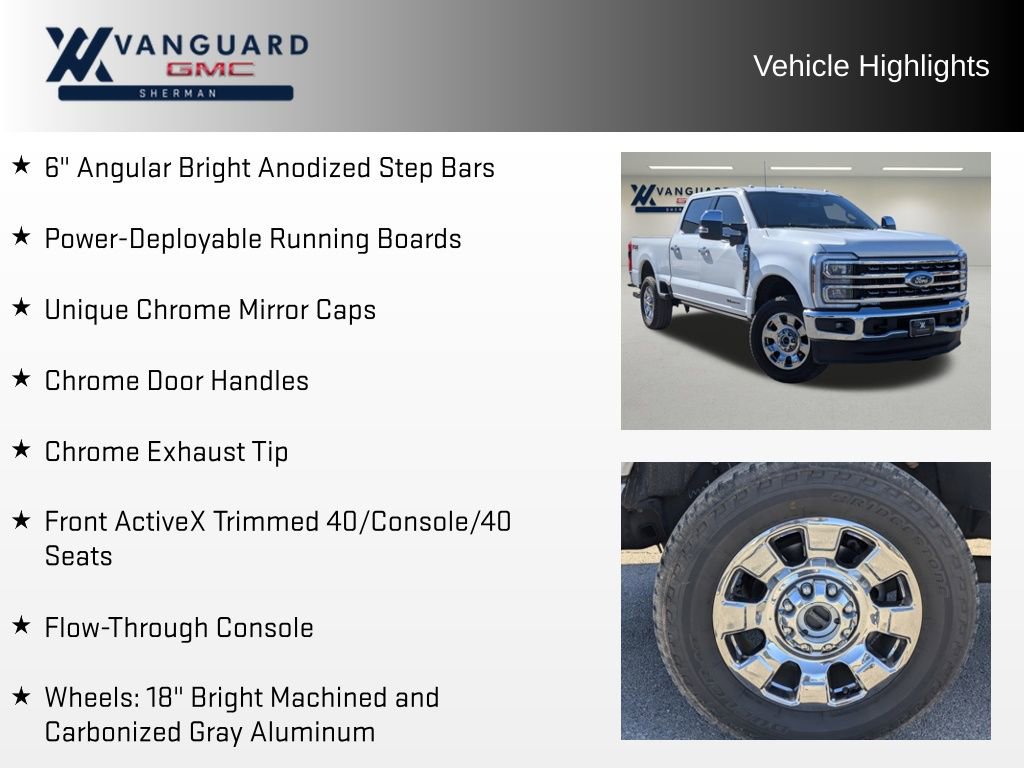 VANGUARD
GMC
SHERMAN

Vehicle Highlights

★ 6" Angular Bright Anodized Step Bars

★ Power-Deployable Running Boards

★ Unique Chrome Mirror Caps

★ Chrome Door Handles

★ Chrome Exhaust Tip

★ Front ActiveX Trimmed 40/Console/40 Seats

★ Flow-Through Console

★ Wheels: 18" Bright Machined and Carbonized Gray Aluminum

VANGUARD

Ford

BRIDGESTONE